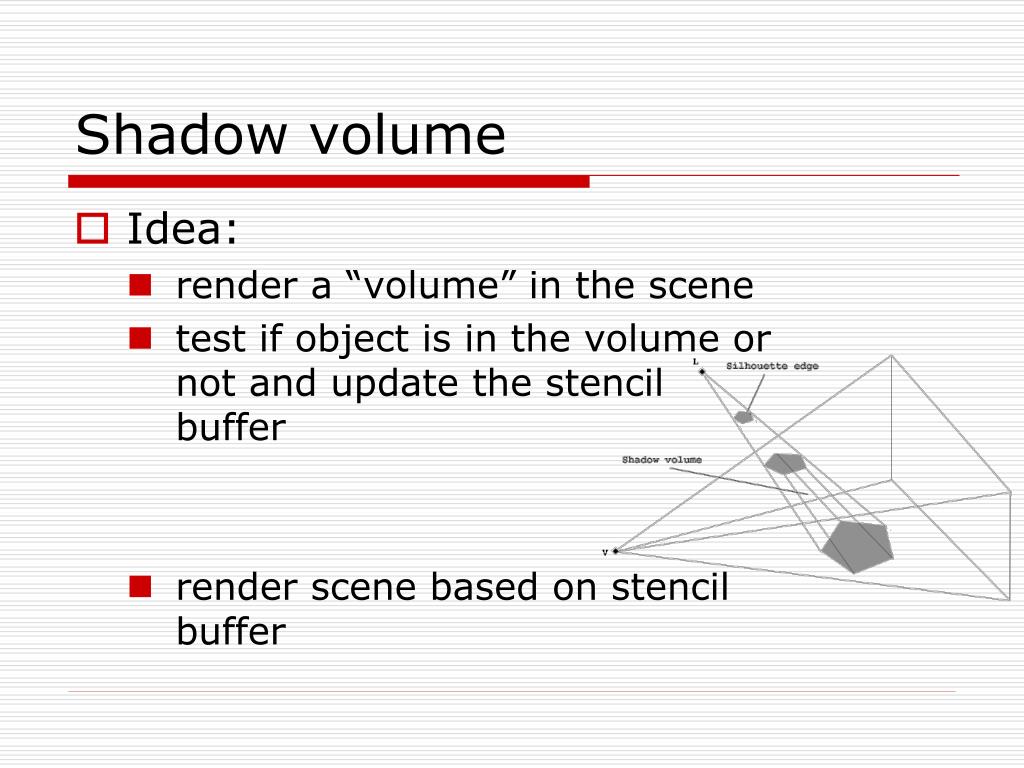 Shadow volume

Idea:

render a “volume” in the scene

test if object is in the volume or not and update the stencil buffer

render scene based on stencil buffer

L

Silhouette edge

Shadow volume

V